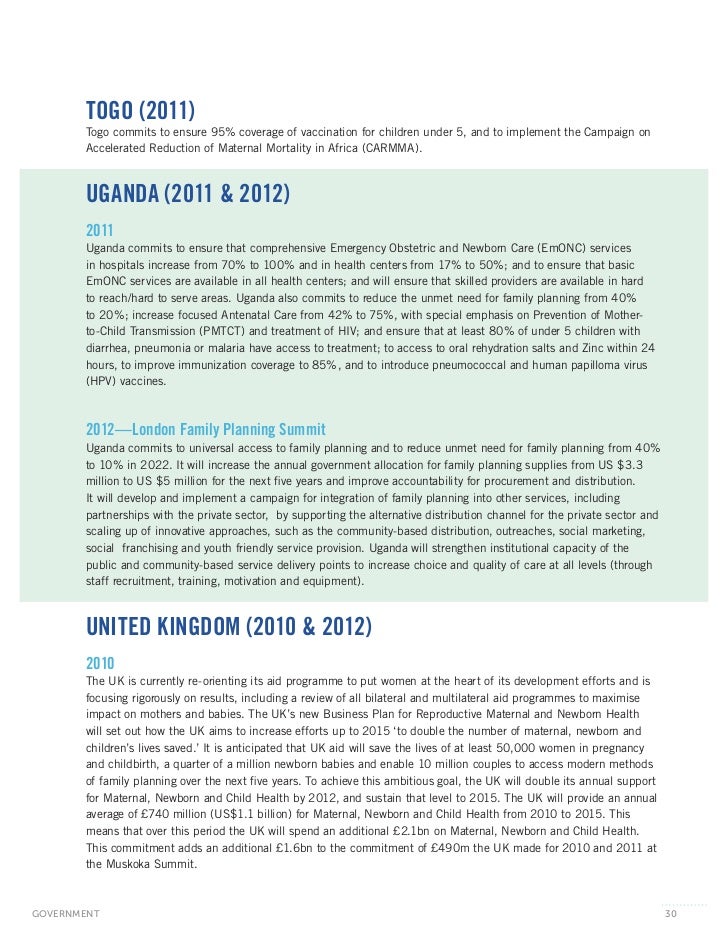 TOGO (2011)

Togo commits to ensure 95% coverage of vaccination for children under 5, and to implement the Campaign on Accelerated Reduction of Maternal Mortality in Africa (CARMMA).

UGANDA (2011 & 2012)

2011

Uganda commits to ensure that comprehensive Emergency Obstetric and Newborn Care (EmONC) services in hospitals increase from 70% to 100% and in health centers from 17% to 50%; and to ensure that basic EmONC services are available in all health centers; and will ensure that skilled providers are available in hard to reach/hard to serve areas. Uganda also commits to reduce the unmet need for family planning from 40% to 20%; increase focused Antenatal Care from 42% to 75%, with special emphasis on Prevention of Mother-to-Child Transmission (PMTCT) and treatment of HIV; and ensure that at least 80% of under 5 children with diarrhea, pneumonia or malaria have access to treatment; to access to oral rehydration salts and Zinc within 24 hours, to improve immunization coverage to 85%, and to introduce pneumococcal and human papilloma virus (HPV) vaccines.

2012—London Family Planning Summit

Uganda commits to universal access to family planning and to reduce unmet need for family planning from 40% to 10% in 2022. It will increase the annual government allocation for family planning supplies from US $3.3 million to US $5 million for the next five years and improve accountability for procurement and distribution. It will develop and implement a campaign for integration of family planning into other services, including partnerships with the private sector, by supporting the alternative distribution channel for the private sector and scaling up of innovative approaches, such as the community-based distribution, outreaches, social marketing, social franchising and youth friendly service provision. Uganda will strengthen institutional capacity of the public and community-based service delivery points to increase choice and quality of care at all levels (through staff recruitment, training, motivation and equipment).

UNITED KINGDOM (2010 & 2012)

2010

The UK is currently re-orienting its aid programme to put women at the heart of its development efforts and is focusing rigorously on results, including a review of all bilateral and multilateral aid programmes to maximise impact on mothers and babies. The UK's new Business Plan for Reproductive Maternal and Newborn Health will set out how the UK aims to increase efforts up to 2015 'to double the number of maternal, newborn and children's lives saved.' It is anticipated that UK aid will save the lives of at least 50,000 women in pregnancy and childbirth, a quarter of a million newborn babies and enable 10 million couples to access modern methods of family planning over the next five years. To achieve this ambitious goal, the UK will double its annual support for Maternal, Newborn and Child Health by 2012, and sustain that level to 2015. The UK will provide an annual average of £740 million (US$1.1 billion) for Maternal, Newborn and Child Health from 2010 to 2015. This means that over this period the UK will spend an additional £2.1bn on Maternal, Newborn and Child Health. This commitment adds an additional £1.6bn to the commitment of £490m the UK made for 2010 and 2011 at the Muskoka Summit.

GOVERNMENT

30